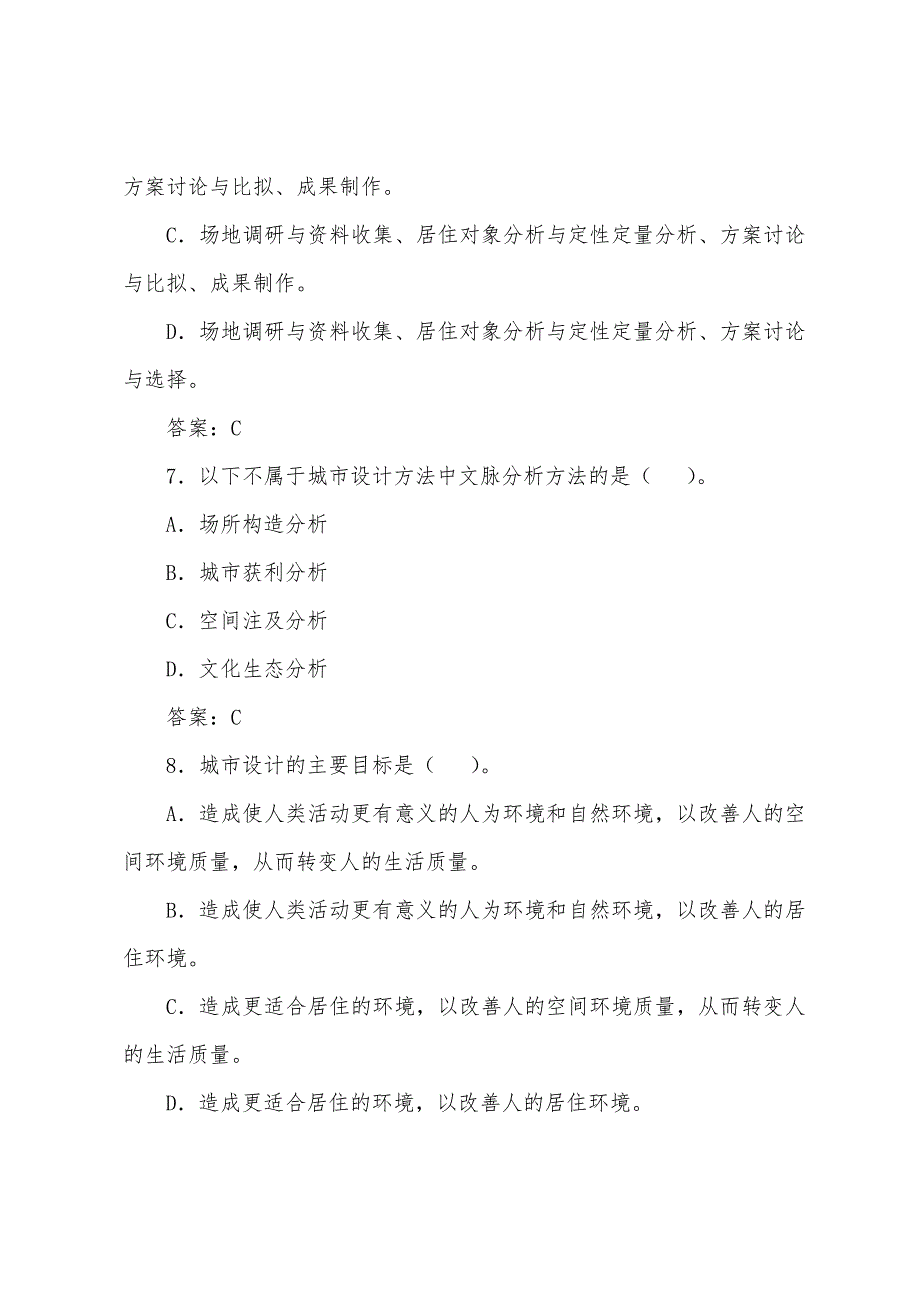 方案讨论与比拟、成果制作。

C．场地调研与资料收集、居住对象分析与定性定量分析、方案讨论与比拟、成果制作。

D．场地调研与资料收集、居住对象分析与定性定量分析、方案讨论与选择。

答案：C

7．以下不属于城市设计方法中文脉分析方法的是（　）。

A．场所构造分析

B．城市获利分析

C．空间注及分析

D．文化生态分析

答案：C

8．城市设计的主要目标是（　）。

A．造成使人类活动更有意义的人为环境和自然环境，以改善人的空间环境质量，从而转变人的生活质量。

B．造成使人类活动更有意义的人为环境和自然环境，以改善人的居住环境。

C．造成更适合居住的环境，以改善人的空间环境质量，从而转变人的生活质量。

D．造成更适合居住的环境，以改善人的居住环境。